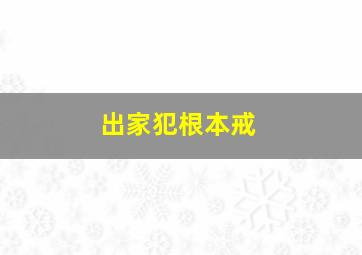 出家犯根本戒